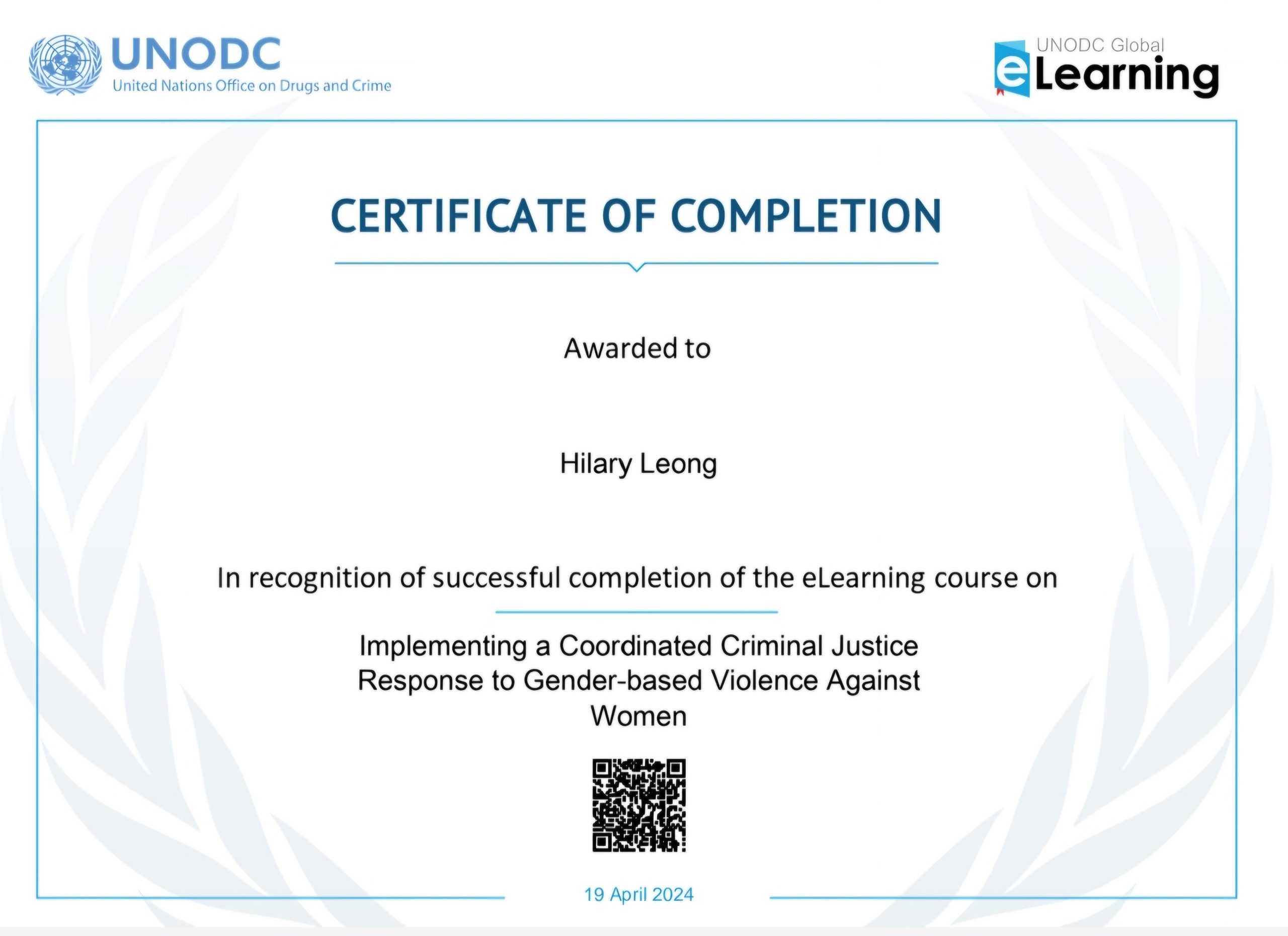 UNODC
United Nations Office on Drugs and Crime

UNODC Global
eLearning

CERTIFICATE OF COMPLETION

Awarded to

Hilary Leong

In recognition of successful completion of the eLearning course on

Implementing a Coordinated Criminal Justice Response to Gender-based Violence Against Women

19 April 2024